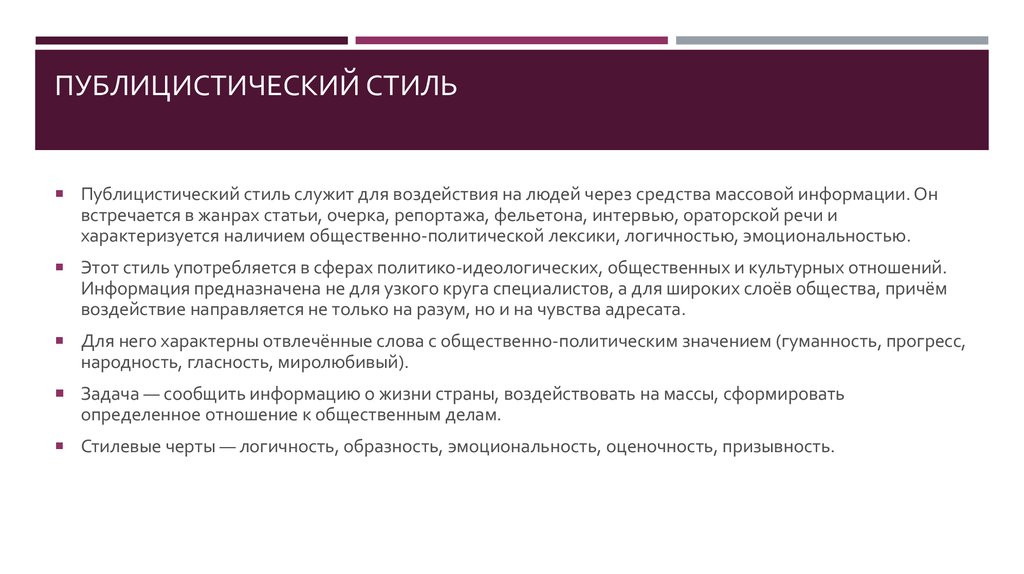 ПУБЛИЦИСТИЧЕСКИЙ СТИЛЬ

▪ Публицистический стиль служит для воздействия на людей через средства массовой информации. Он встречается в жанрах статьи, очерка, репортажа, фельетона, интервью, ораторской речи и характеризуется наличием общественно-политической лексики, логичностью, эмоциональностью.

▪ Этот стиль употребляется в сферах политико-идеологических, общественных и культурных отношений. Информация предназначена не для узкого круга специалистов, а для широких слоёв общества, причём воздействие направляется не только на разум, но и на чувства адресата.

▪ Для него характерны отвлечённые слова с общественно-политическим значением (гуманность, прогресс, народность, гласность, миролюбивый).

▪ Задача — сообщить информацию о жизни страны, воздействовать на массы, сформировать определенное отношение к общественным делам.

▪ Стилевые черты — логичность, образность, эмоциональность, оценочность, призывность.